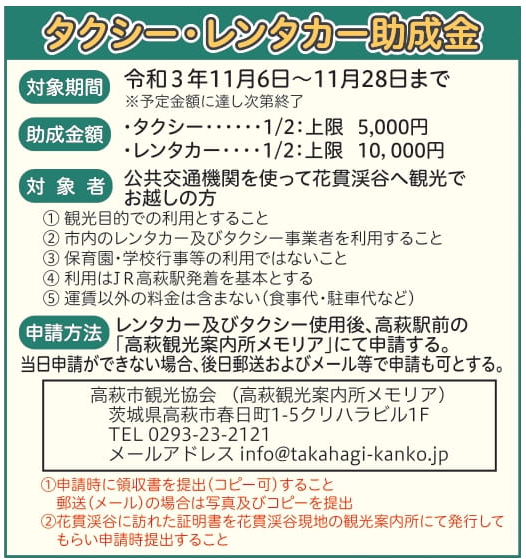 タクシー・レンタカー助成金

対象期間 令和３年11月6日～11月28日まで
※予定金額に達し次第終了

助成金額 ・タクシー・・・・・・1/2：上限　5,000円
・レンタカー・・・・1/2：上限　10,000円

対 象 者 公共交通機関を使って花貫渓谷へ観光でお越しの方
① 観光目的での利用とすること
② 市内のレンタカー及びタクシー事業者を利用すること
③ 保育園・学校行事等の利用ではないこと
④ 利用はＪＲ高萩駅発着を基本とする
⑤ 運賃以外の料金は含まない（食事代・駐車代など）

申請方法 レンタカー及びタクシー使用後、高萩駅前の「高萩観光案内所メモリア」にて申請する。
当日申請ができない場合、後日郵送およびメール等で申請も可とする。

高萩市観光協会　（高萩観光案内所メモリア）
茨城県高萩市春日町1-5クリハラビル1F
TEL 0293-23-2121
メールアドレス info@takahagi-kanko.jp

①申請時に領収書を提出（コピー可）すること
郵送（メール）の場合は写真及びコピーを提出
②花貫渓谷に訪れた証明書を花貫渓谷現地の観光案内所にて発行してもらい申請時提出すること